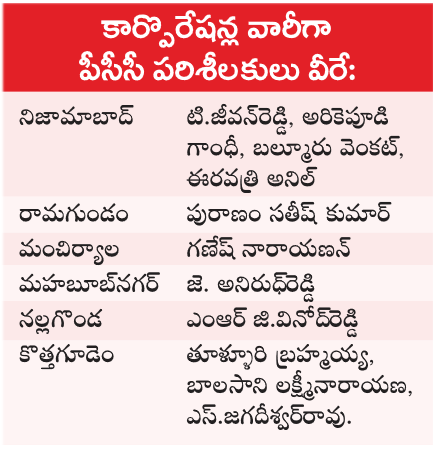 కార్పొరేషన్ల వారీగా పీసీసీ పరిశీలకులు వీరే:

| | |
|---|---|
| నిజామాబాద్ | టి.జీవన్‌రెడ్డి, అరికెపూడి గాంధీ, బల్మూరు వెంకట్, ఈరవత్రి అనిల్ |
| రామగుండం | పురాణం సతీష్ కుమార్ |
| మంచిర్యాల | గణేష్ నారాయణన్ |
| మహబూబ్‌నగర్ | జె. అనిరుధ్‌రెడ్డి |
| నల్లగొండ | ఎంఆర్ జి.వినోద్‌రెడ్డి |
| కొత్తగూడెం | తూళ్ళూరి బ్రహ్మయ్య, బాలసాని లక్ష్మీనారాయణ, ఎస్.జగదీశ్వర్‌రావు. |